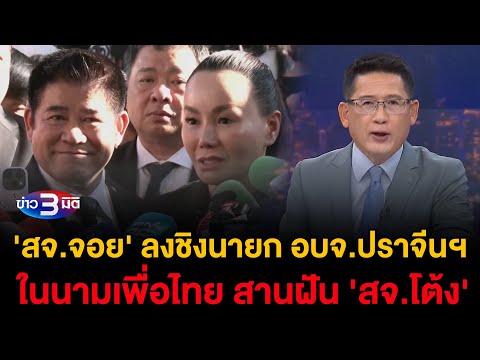 ข่าว 3 มิติ

'สจ.จอย' ลงชิงนายก อบจ.ปราจีนฯ ในนามเพื่อไทย สานฝัน 'สจ.โต้ง'